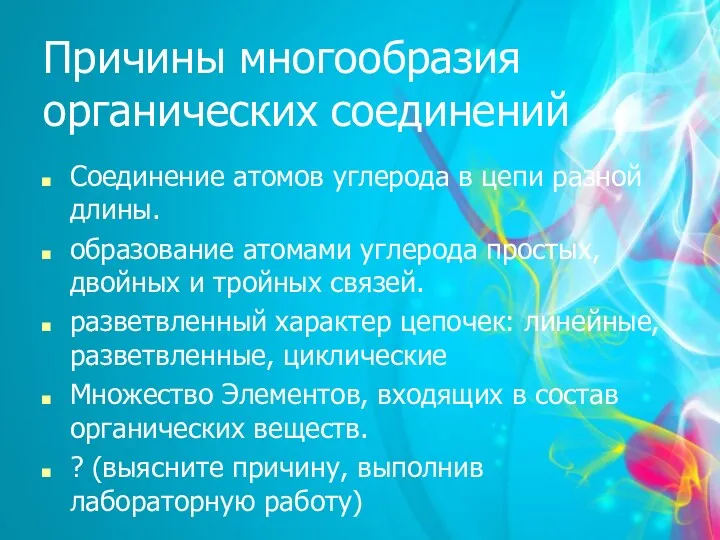 Причины многообразия органических соединений

- Соединение атомов углерода в цепи разной длины.
- образование атомами углерода простых, двойных и тройных связей.
- разветвленный характер цепочек: линейные, разветвленные, циклические
- Множество Элементов, входящих в состав органических веществ.
- ? (выясните причину, выполнив лабораторную работу)